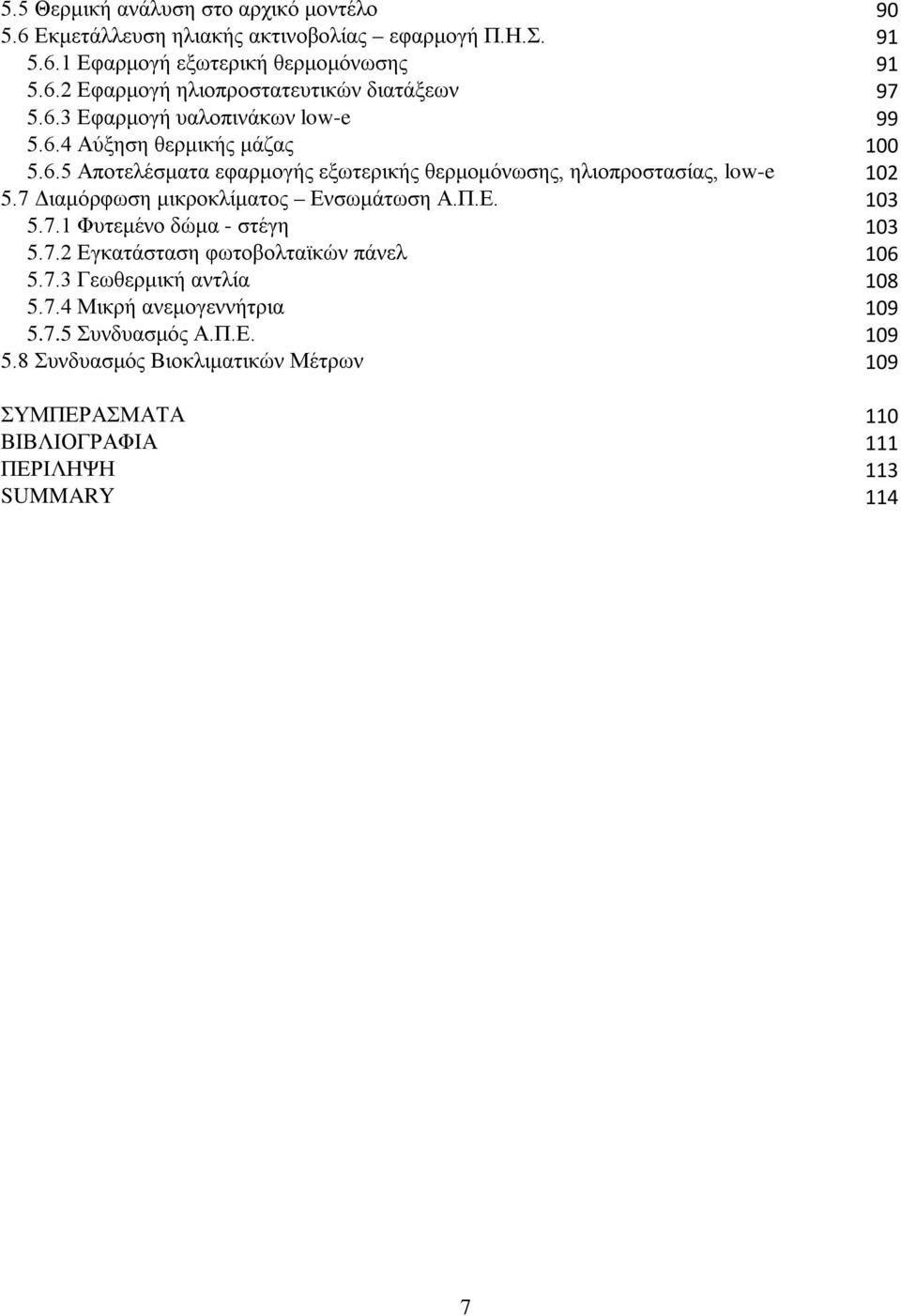 5.5 Θερμική ανάλυση στο αρχικό μοντέλο 90
5.6 Εκμετάλλευση ηλιακής ακτινοβολίας – εφαρμογή Π.Η.Σ. 91
5.6.1 Εφαρμογή εξωτερική θερμομόνωσης 91
5.6.2 Εφαρμογή ηλιοπροστατευτικών διατάξεων 97
5.6.3 Εφαρμογή υαλοπινάκων low-e 99
5.6.4 Αύξηση θερμικής μάζας 100
5.6.5 Αποτελέσματα εφαρμογής εξωτερικής θερμομόνωσης, ηλιοπροστασίας, low-e 102
5.7 Διαμόρφωση μικροκλίματος – Ενσωμάτωση Α.Π.Ε. 103
5.7.1 Φυτεμένο δώμα - στέγη 103
5.7.2 Εγκατάσταση φωτοβολταϊκών πάνελ 106
5.7.3 Γεωθερμική αντλία 108
5.7.4 Μικρή ανεμογεννήτρια 109
5.7.5 Συνδυασμός Α.Π.Ε. 109
5.8 Συνδυασμός Βιοκλιματικών Μέτρων 109

ΣΥΜΠΕΡΑΣΜΑΤΑ 110
ΒΙΒΛΙΟΓΡΑΦΙΑ 111
ΠΕΡΙΛΗΨΗ 113
SUMMARY 114

7